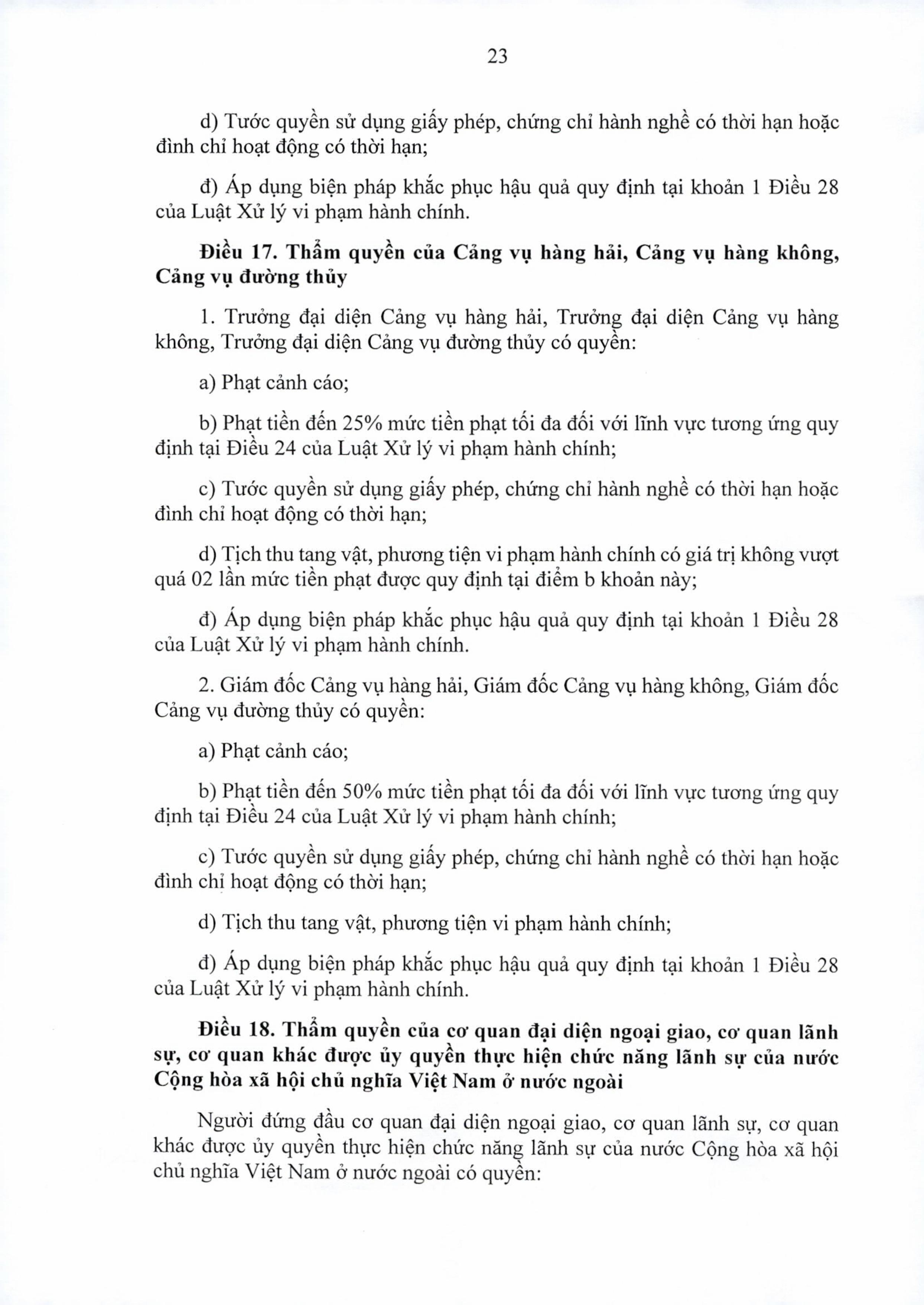 23

d) Tước quyền sử dụng giấy phép, chứng chỉ hành nghề có thời hạn hoặc đình chỉ hoạt động có thời hạn;

đ) Áp dụng biện pháp khắc phục hậu quả quy định tại khoản 1 Điều 28 của Luật Xử lý vi phạm hành chính.

Điều 17. Thẩm quyền của Cảng vụ hàng hải, Cảng vụ hàng không, Cảng vụ đường thủy

1. Trưởng đại diện Cảng vụ hàng hải, Trưởng đại diện Cảng vụ hàng không, Trưởng đại diện Cảng vụ đường thủy có quyền:

a) Phạt cảnh cáo;

b) Phạt tiền đến 25% mức tiền phạt tối đa đối với lĩnh vực tương ứng quy định tại Điều 24 của Luật Xử lý vi phạm hành chính;

c) Tước quyền sử dụng giấy phép, chứng chỉ hành nghề có thời hạn hoặc đình chỉ hoạt động có thời hạn;

d) Tịch thu tang vật, phương tiện vi phạm hành chính có giá trị không vượt quá 02 lần mức tiền phạt được quy định tại điểm b khoản này;

đ) Áp dụng biện pháp khắc phục hậu quả quy định tại khoản 1 Điều 28 của Luật Xử lý vi phạm hành chính.

2. Giám đốc Cảng vụ hàng hải, Giám đốc Cảng vụ hàng không, Giám đốc Cảng vụ đường thủy có quyền:

a) Phạt cảnh cáo;

b) Phạt tiền đến 50% mức tiền phạt tối đa đối với lĩnh vực tương ứng quy định tại Điều 24 của Luật Xử lý vi phạm hành chính;

c) Tước quyền sử dụng giấy phép, chứng chỉ hành nghề có thời hạn hoặc đình chỉ hoạt động có thời hạn;

d) Tịch thu tang vật, phương tiện vi phạm hành chính;

đ) Áp dụng biện pháp khắc phục hậu quả quy định tại khoản 1 Điều 28 của Luật Xử lý vi phạm hành chính.

Điều 18. Thẩm quyền của cơ quan đại diện ngoại giao, cơ quan lãnh sự, cơ quan khác được ủy quyền thực hiện chức năng lãnh sự của nước Cộng hòa xã hội chủ nghĩa Việt Nam ở nước ngoài

Người đứng đầu cơ quan đại diện ngoại giao, cơ quan lãnh sự, cơ quan khác được ủy quyền thực hiện chức năng lãnh sự của nước Cộng hòa xã hội chủ nghĩa Việt Nam ở nước ngoài có quyền: